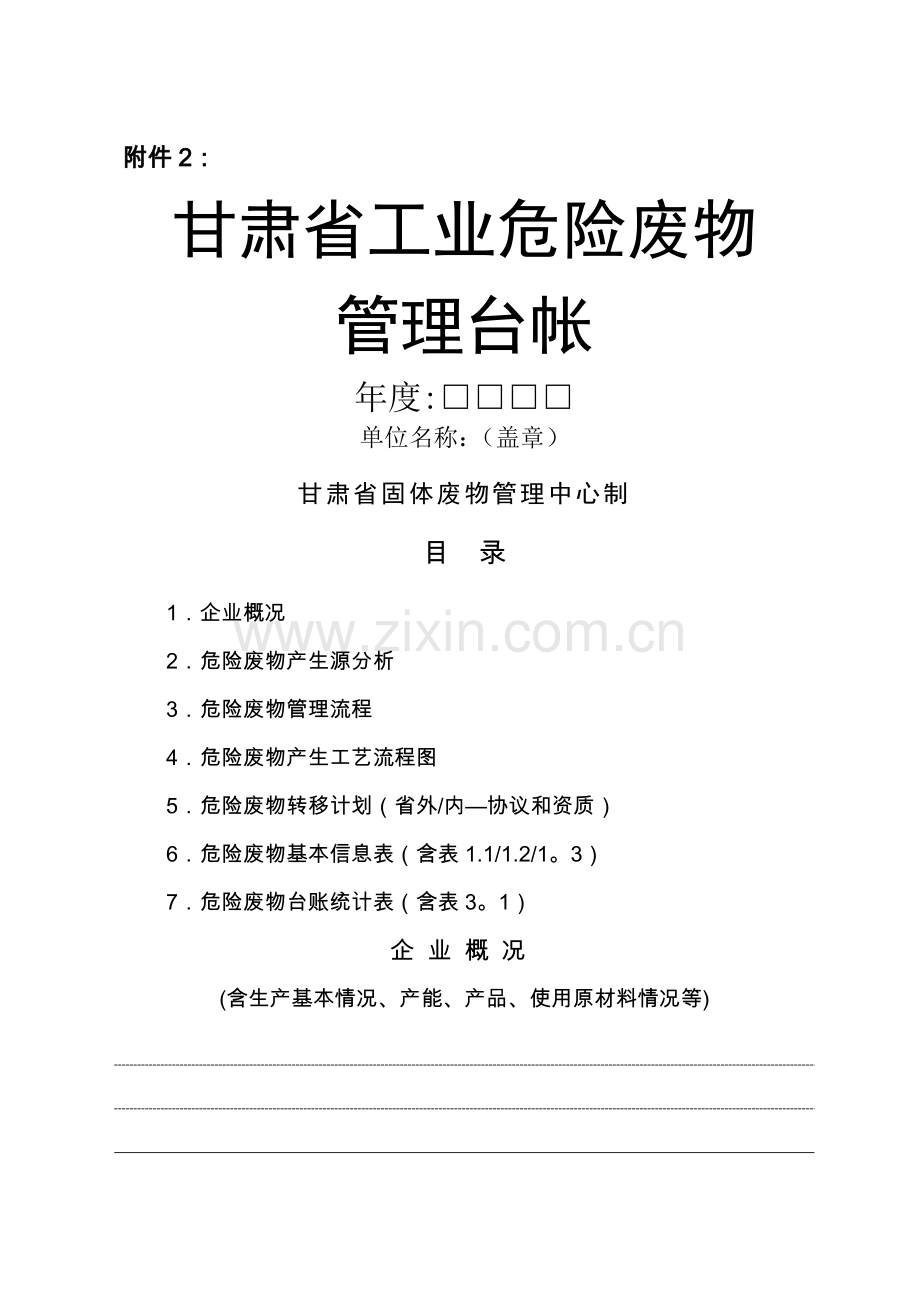 附件 2：

甘肃省工业危险废物管理台帐

年度:□□□□

单位名称：（盖章）

甘肃省固体废物管理中心制

目　录

1．企业概况

www.zixin.com.cn

2．危险废物产生源分析

3．危险废物管理流程

4．危险废物产生工艺流程图

5．危险废物转移计划（省外/内—协议和资质）

6．危险废物基本信息表（含表 1.1/1.2/1。3）

7．危险废物台账统计表（含表 3。1）

企 业 概 况

(含生产基本情况、产能、产品、使用原材料情况等)